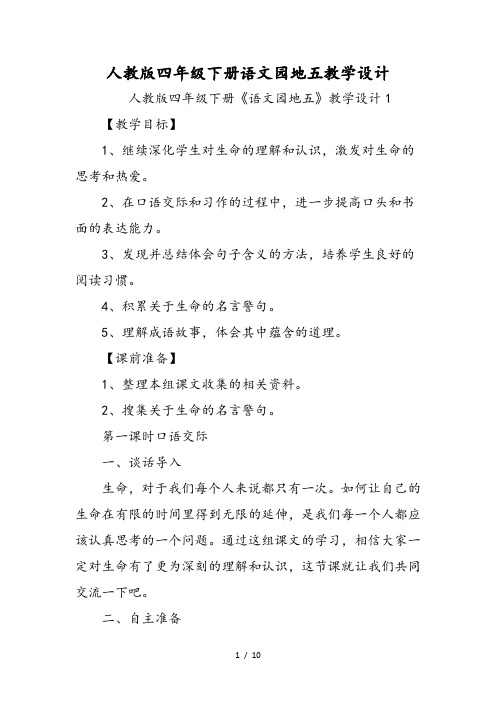 人教版四年级下册语文园地五教学设计

人教版四年级下册《语文园地五》教学设计1

【教学目标】

1、继续深化学生对生命的理解和认识，激发对生命的思考和热爱。

2、在口语交际和习作的过程中，进一步提高口头和书面的表达能力。

3、发现并总结体会句子含义的方法，培养学生良好的阅读习惯。

4、积累关于生命的名言警句。

5、理解成语故事，体会其中蕴含的道理。

【课前准备】

1、整理本组课文收集的相关资料。

2、搜集关于生命的名言警句。

第一课时口语交际

一、谈话导入

生命，对于我们每个人来说都只有一次。如何让自己的生命在有限的时间里得到无限的延伸，是我们每一个人都应该认真思考的一个问题。通过这组课文的学习，相信大家一定对生命有了更为深刻的理解和认识，这节课就让我们共同交流一下吧。

二、自主准备

1 / 10